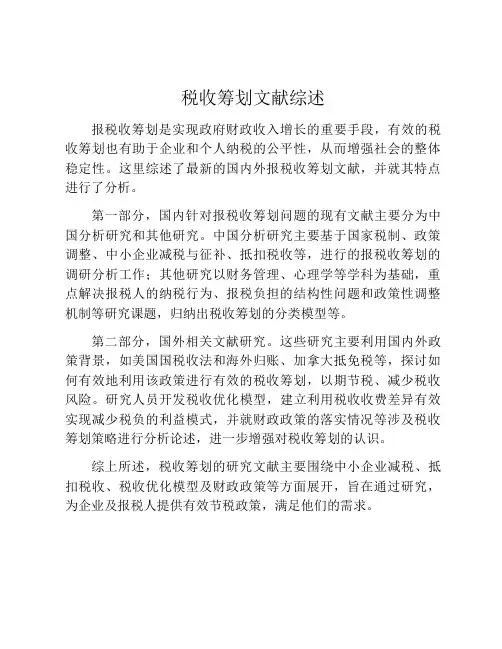 税收筹划文献综述

报税收筹划是实现政府财政收入增长的重要手段，有效的税收筹划也有助于企业和个人纳税的公平性，从而增强社会的整体稳定性。这里综述了最新的国内外报税收筹划文献，并就其特点进行了分析。

第一部分，国内针对报税收筹划问题的现有文献主要分为中国分析研究和其他研究。中国分析研究主要基于国家税制、政策调整、中小企业减税与征补、抵扣税收等，进行的报税收筹划的调研分析工作；其他研究以财务管理、心理学等学科为基础，重点解决报税人的纳税行为、报税负担的结构性问题和政策性调整机制等研究课题，归纳出税收筹划的分类模型等。

第二部分，国外相关文献研究。这些研究主要利用国内外政策背景，如美国国税收法和海外归账、加拿大抵免税等，探讨如何有效地利用该政策进行有效的税收筹划，以期节税、减少税收风险。研究人员开发税收优化模型，建立利用税收收费差异有效实现减少税负的利益模式，并就财政政策的落实情况等涉及税收筹划策略进行分析论述，进一步增强对税收筹划的认识。

综上所述，税收筹划的研究文献主要围绕中小企业减税、抵扣税收、税收优化模型及财政政策等方面展开，旨在通过研究，为企业及报税人提供有效节税政策，满足他们的需求。